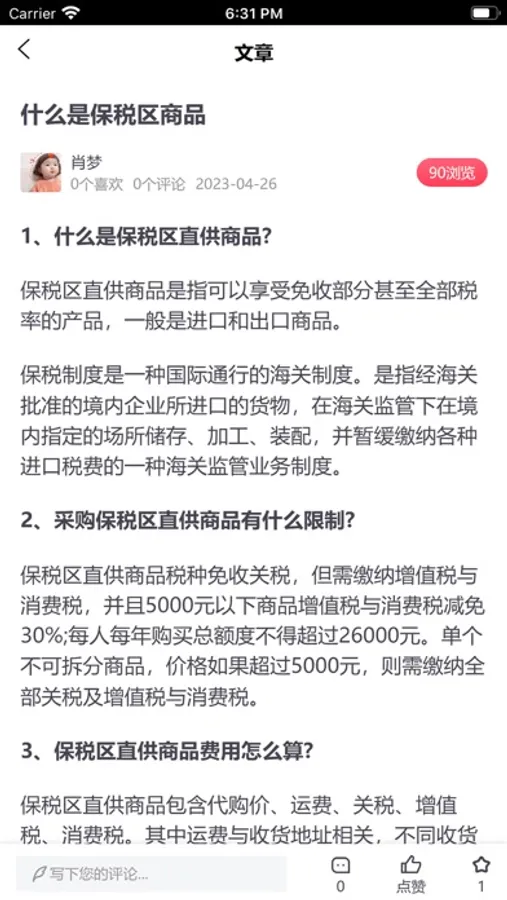 Carrier 6:31 PM

文章

什么是保税区商品

肖梦
0个喜欢 0个评论 2023-04-26
90浏览

1、什么是保税区直供商品?

保税区直供商品是指可以享受免收部分甚至全部税率的产品，一般是进口和出口商品。

保税制度是一种国际通行的海关制度。是指经海关批准的境内企业所进口的货物，在海关监管下在境内指定的场所储存、加工、装配，并暂缓缴纳各种进口税费的一种海关监管业务制度。

2、采购保税区直供商品有什么限制?

保税区直供商品税种免收关税，但需缴纳增值税与消费税，并且5000元以下商品增值税与消费税减免30%;每人每年购买总额度不得超过26000元。单个不可拆分商品，价格如果超过5000元，则需缴纳全部关税及增值税与消费税。

3、保税区直供商品费用怎么算?

保税区直供商品包含代购价、运费、关税、增值税、消费税。其中运费与收货地址相关，不同收货

写下您的评论...
0
点赞
1